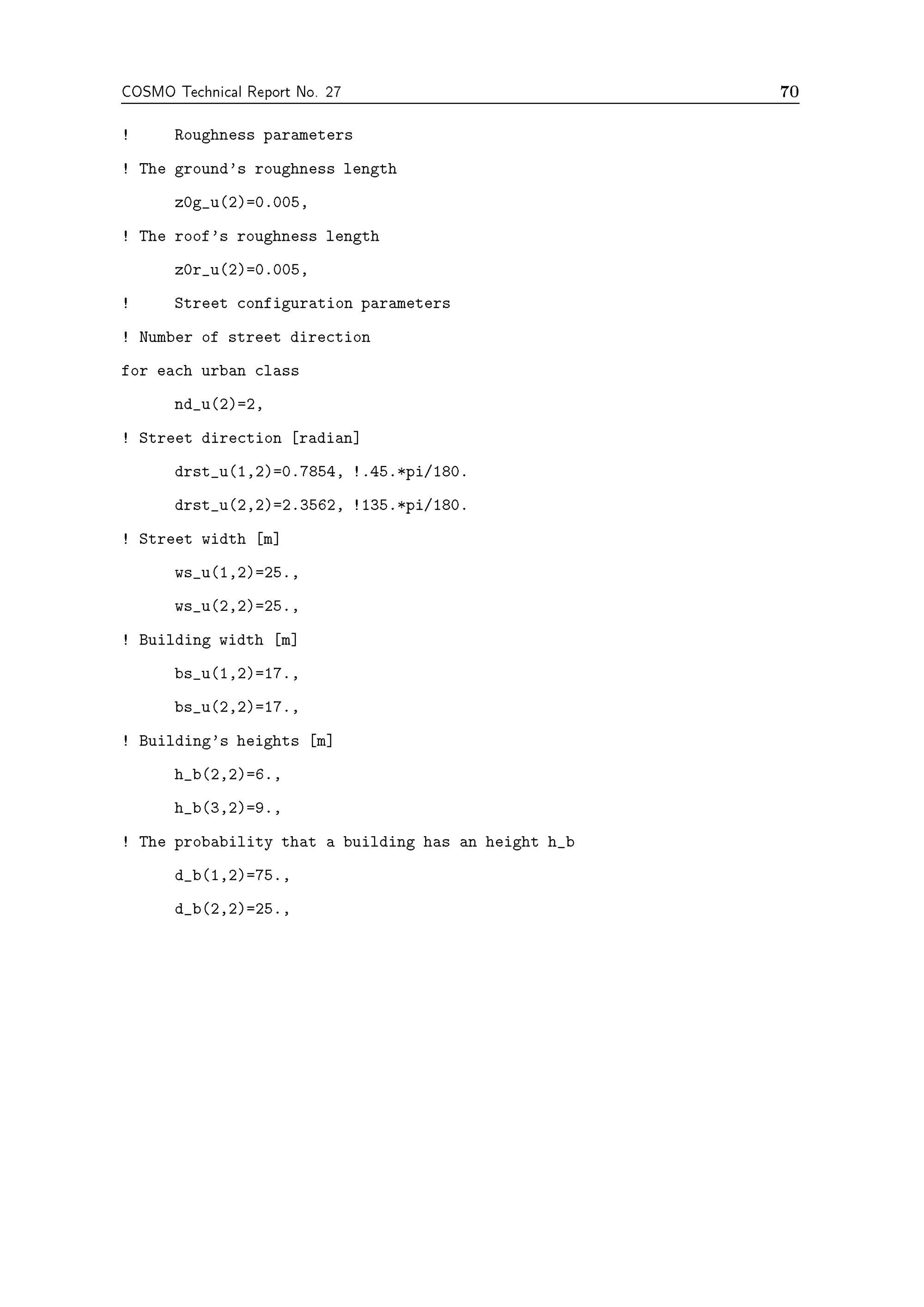 COSMO Technical Report No. 27

70

!     Roughness parameters

! The ground's roughness length

z0g_u(2)=0.005,

! The roof's roughness length

z0r_u(2)=0.005,

!     Street configuration parameters

! Number of street direction

for each urban class

nd_u(2)=2,

! Street direction [radian]

drst_u(1,2)=0.7854, !.45.*pi/180.

drst_u(2,2)=2.3562, !135.*pi/180.

! Street width [m]

ws_u(1,2)=25.,

ws_u(2,2)=25.,

! Building width [m]

bs_u(1,2)=17.,

bs_u(2,2)=17.,

! Building's heights [m]

h_b(2,2)=6.,

h_b(3,2)=9.,

! The probability that a building has an height h_b

d_b(1,2)=75.,

d_b(2,2)=25.,